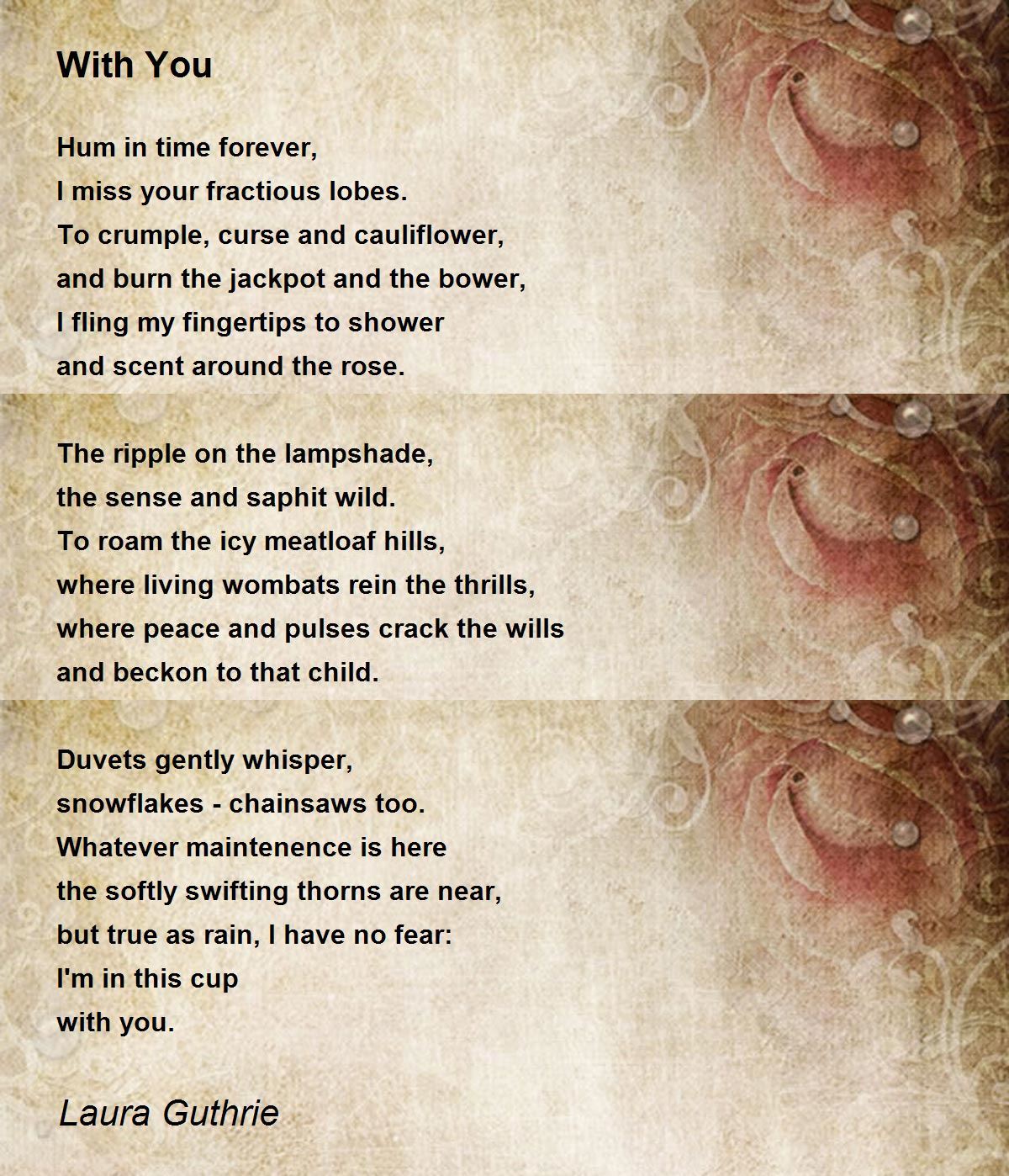 With You

Hum in time forever,
I miss your fractious lobes.
To crumple, curse and cauliflower,
and burn the jackpot and the bower,
I fling my fingertips to shower
and scent around the rose.

The ripple on the lampshade,
the sense and saphit wild.
To roam the icy meatloaf hills,
where living wombats rein the thrills,
where peace and pulses crack the wills
and beckon to that child.

Duvets gently whisper,
snowflakes - chainsaws too.
Whatever maintenence is here
the softly swifting thorns are near,
but true as rain, I have no fear:
I'm in this cup
with you.

Laura Guthrie